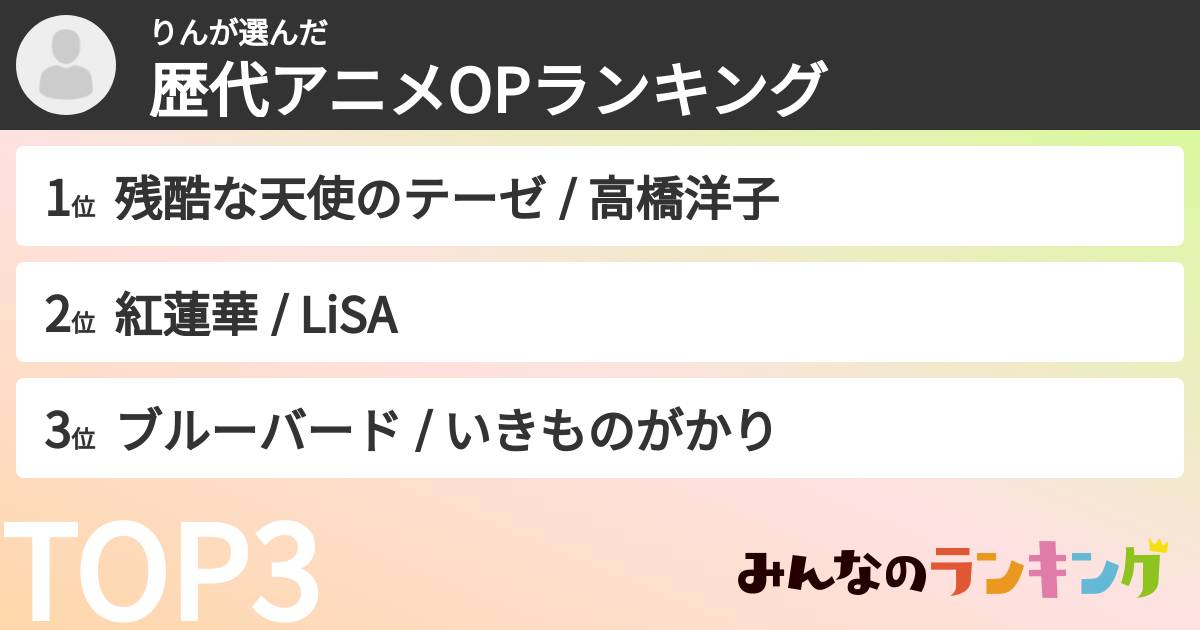 りんが選んだ
歴代アニメOPランキング

1位 残酷な天使のテーゼ / 高橋洋子

2位 紅蓮華 / LiSA

3位 ブルーバード / いきものがかり

TOP3

みんなのランキング